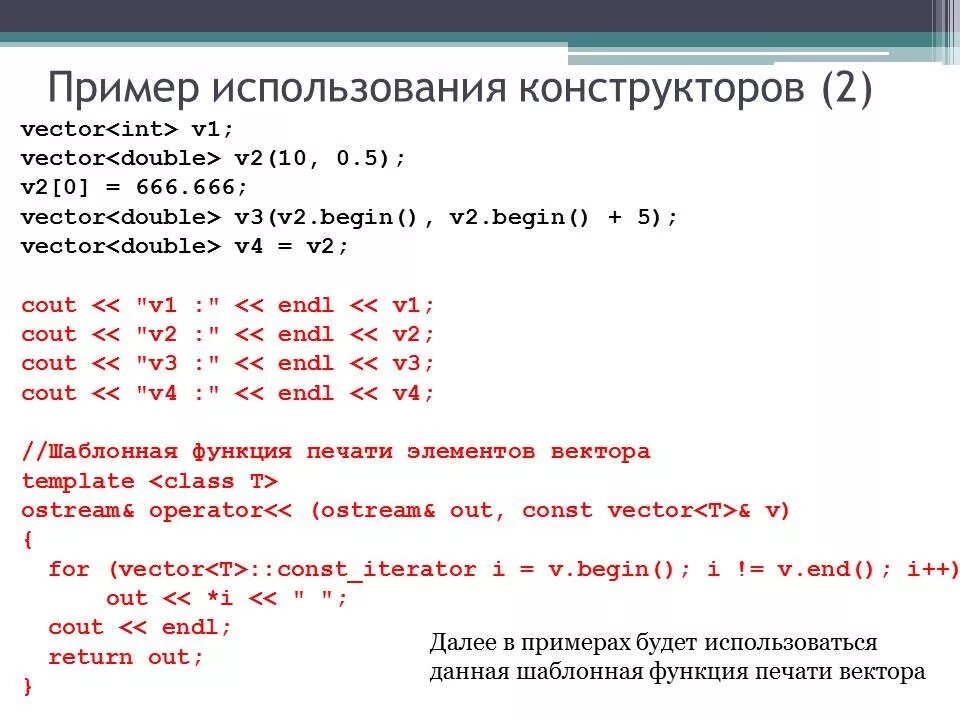 Пример использования конструкторов (2)

vector<int> v1;
vector<double> v2(10, 0.5);
v2[0] = 666.666;
vector<double> v3(v2.begin(), v2.begin() + 5);
vector<double> v4 = v2;

cout << "v1 :" << endl << v1;
cout << "v2 :" << endl << v2;
cout << "v3 :" << endl << v3;
cout << "v4 :" << endl << v4;

//Шаблонная функция печати элементов вектора
template <class T>
ostream& operator<< (ostream& out, const vector<T>& v)
{
  for (vector<T>::const_iterator i = v.begin(); i != v.end(); i++)
      out << *i << " ";
  cout << endl;
  return out;
}

Далее в примерах будет использоваться данная шаблонная функция печати вектора